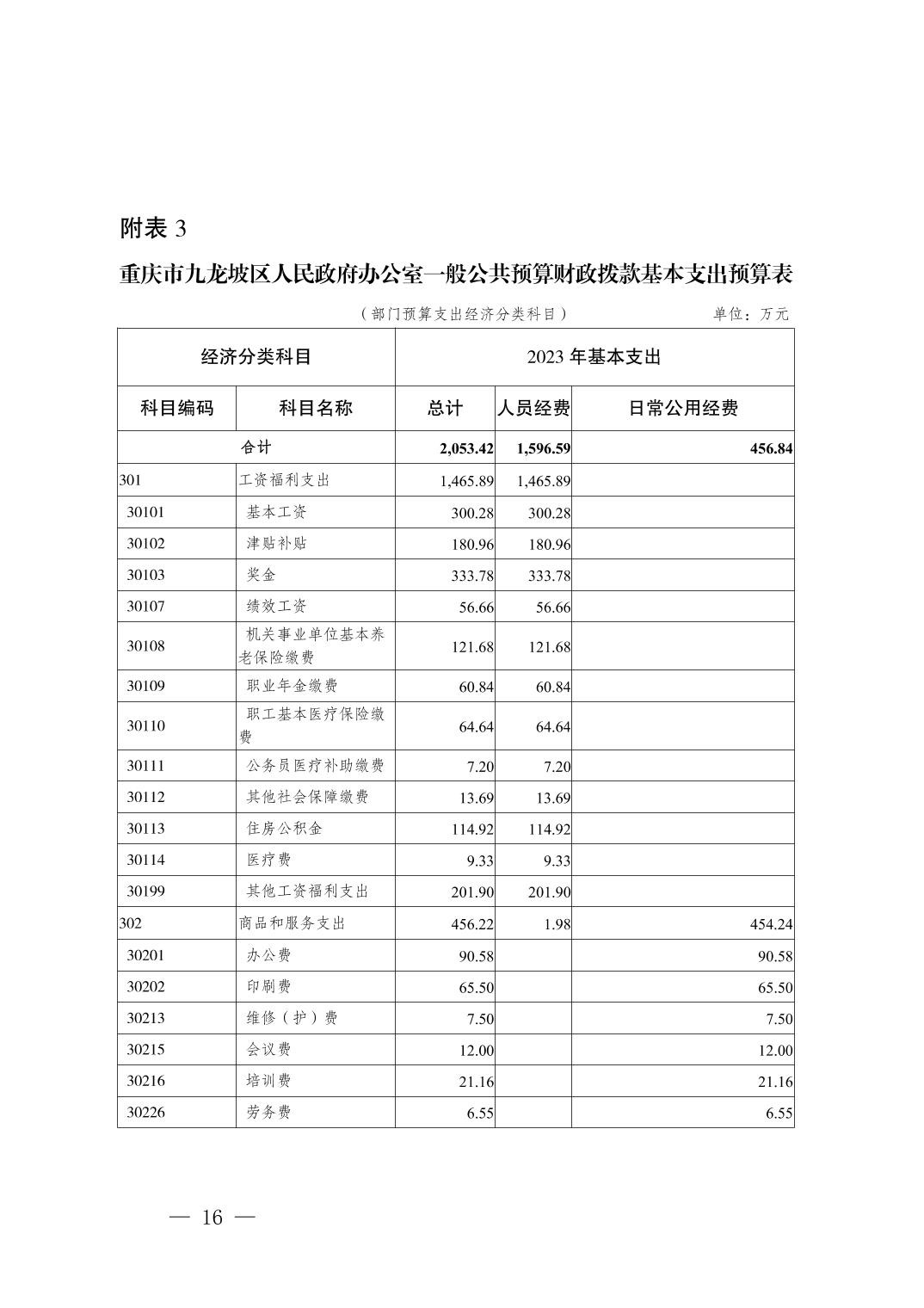 附表3

重庆市九龙坡区人民政府办公室一般公共预算财政拨款基本支出预算表

（部门预算支出经济分类科目） 单位：万元

| 经济分类科目 | | 2023年基本支出 | | |
|---|---|---|---|---|
| 科目编码 | 科目名称 | 总计 | 人员经费 | 日常公用经费 |
| 合计 | | 2,053.42 | 1,596.59 | 456.84 |
| 301 | 工资福利支出 | 1,465.89 | 1,465.89 | |
| 30101 | 基本工资 | 300.28 | 300.28 | |
| 30102 | 津贴补贴 | 180.96 | 180.96 | |
| 30103 | 奖金 | 333.78 | 333.78 | |
| 30107 | 绩效工资 | 56.66 | 56.66 | |
| 30108 | 机关事业单位基本养老保险缴费 | 121.68 | 121.68 | |
| 30109 | 职业年金缴费 | 60.84 | 60.84 | |
| 30110 | 职工基本医疗保险缴费 | 64.64 | 64.64 | |
| 30111 | 公务员医疗补助缴费 | 7.20 | 7.20 | |
| 30112 | 其他社会保障缴费 | 13.69 | 13.69 | |
| 30113 | 住房公积金 | 114.92 | 114.92 | |
| 30114 | 医疗费 | 9.33 | 9.33 | |
| 30199 | 其他工资福利支出 | 201.90 | 201.90 | |
| 302 | 商品和服务支出 | 456.22 | 1.98 | 454.24 |
| 30201 | 办公费 | 90.58 | | 90.58 |
| 30202 | 印刷费 | 65.50 | | 65.50 |
| 30213 | 维修（护）费 | 7.50 | | 7.50 |
| 30215 | 会议费 | 12.00 | | 12.00 |
| 30216 | 培训费 | 21.16 | | 21.16 |
| 30226 | 劳务费 | 6.55 | | 6.55 |

— 16 —